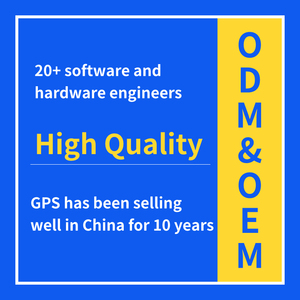 20+ software and hardware engineers

High Quality

GPS has been selling well in China for 10 years

ODM&OEM